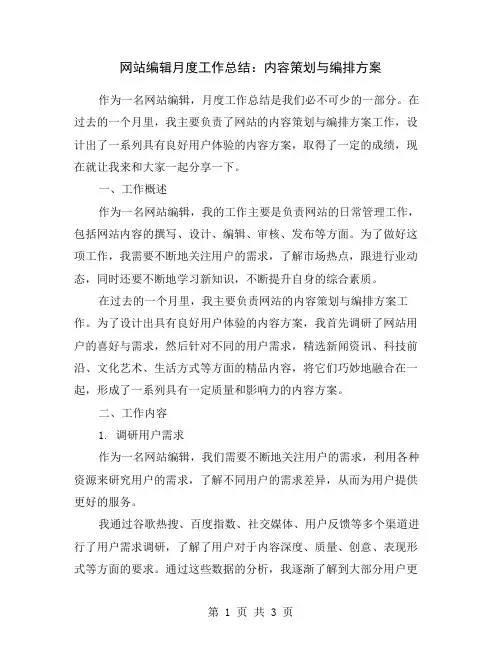 网站编辑月度工作总结：内容策划与编排方案

作为一名网站编辑，月度工作总结是我们必不可少的一部分。在过去的一个月里，我主要负责了网站的内容策划与编排方案工作，设计出了一系列具有良好用户体验的内容方案，取得了一定的成绩，现在就让我来和大家一起分享一下。

一、工作概述

作为一名网站编辑，我的工作主要是负责网站的日常管理工作，包括网站内容的撰写、设计、编辑、审核、发布等方面。为了做好这项工作，我需要不断地关注用户的需求，了解市场热点，跟进行业动态，同时还要不断地学习新知识，不断提升自身的综合素质。

在过去的一个月里，我主要负责网站的内容策划与编排方案工作。为了设计出具有良好用户体验的内容方案，我首先调研了网站用户的喜好与需求，然后针对不同的用户需求，精选新闻资讯、科技前沿、文化艺术、生活方式等方面的精品内容，将它们巧妙地融合在一起，形成了一系列具有一定质量和影响力的内容方案。

二、工作内容

1. 调研用户需求

作为一名网站编辑，我们需要不断地关注用户的需求，利用各种资源来研究用户的需求，了解不同用户的需求差异，从而为用户提供更好的服务。

我通过谷歌热搜、百度指数、社交媒体、用户反馈等多个渠道进行了用户需求调研，了解了用户对于内容深度、质量、创意、表现形式等方面的要求。通过这些数据的分析，我逐渐了解到大部分用户更

第 1 页 共 3 页